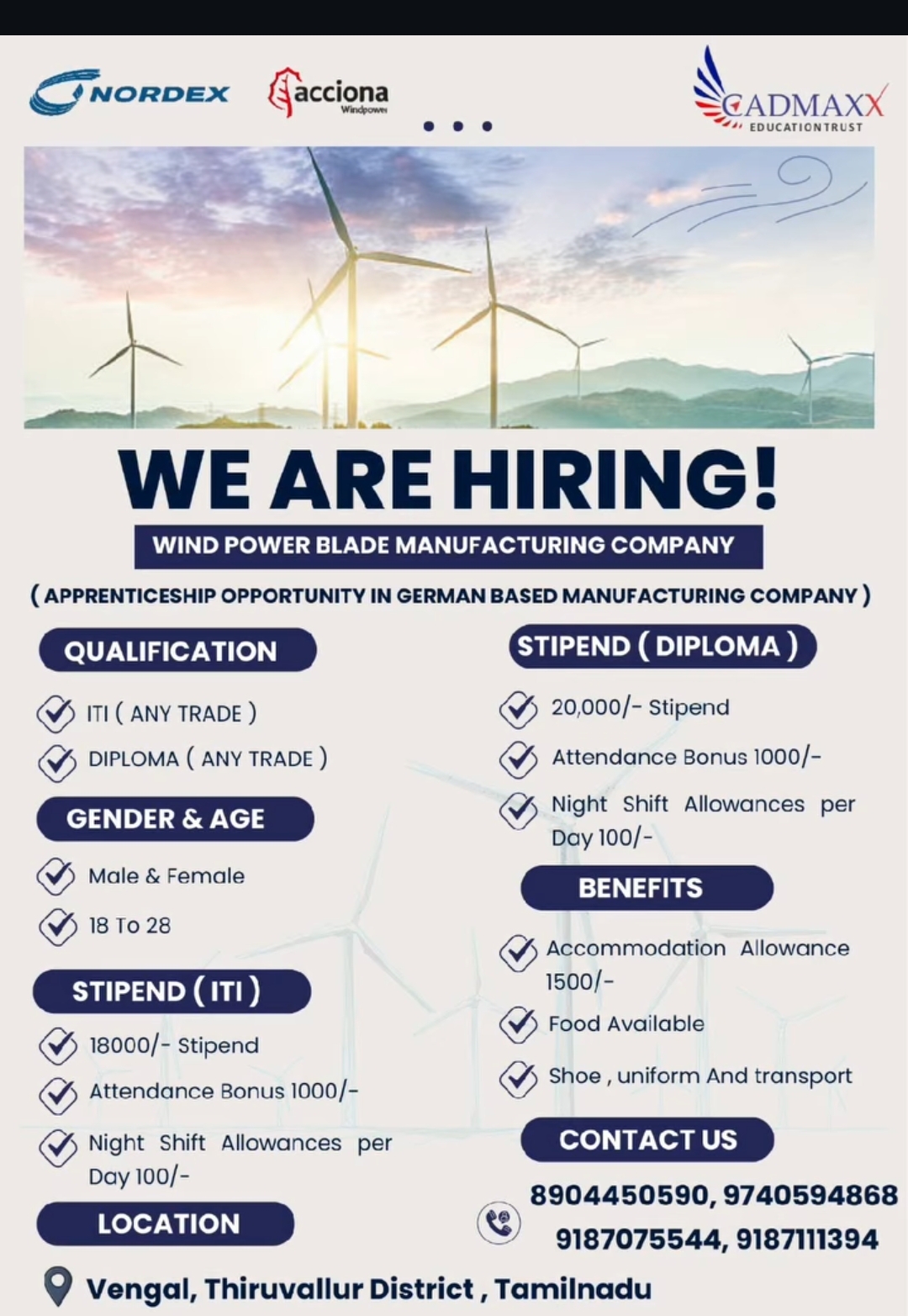 NORDEX

acciona
Windpower

CADMAXX
EDUCATION TRUST

WE ARE HIRING!

WIND POWER BLADE MANUFACTURING COMPANY

( APPRENTICESHIP OPPORTUNITY IN GERMAN BASED MANUFACTURING COMPANY )

QUALIFICATION

ITI ( ANY TRADE )

DIPLOMA ( ANY TRADE )

GENDER & AGE

Male & Female

18 To 28

STIPEND ( ITI )

18000/- Stipend

Attendance Bonus 1000/-

Night Shift Allowances per Day 100/-

LOCATION

Vengal, Thiruvallur District , Tamilnadu

STIPEND ( DIPLOMA )

20,000/- Stipend

Attendance Bonus 1000/-

Night Shift Allowances per Day 100/-

BENEFITS

Accommodation Allowance 1500/-

Food Available

Shoe , uniform And transport

CONTACT US

8904450590, 9740594868
9187075544, 9187111394